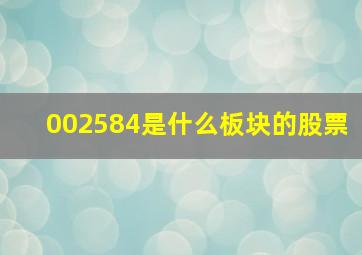 002584是什么板块的股票